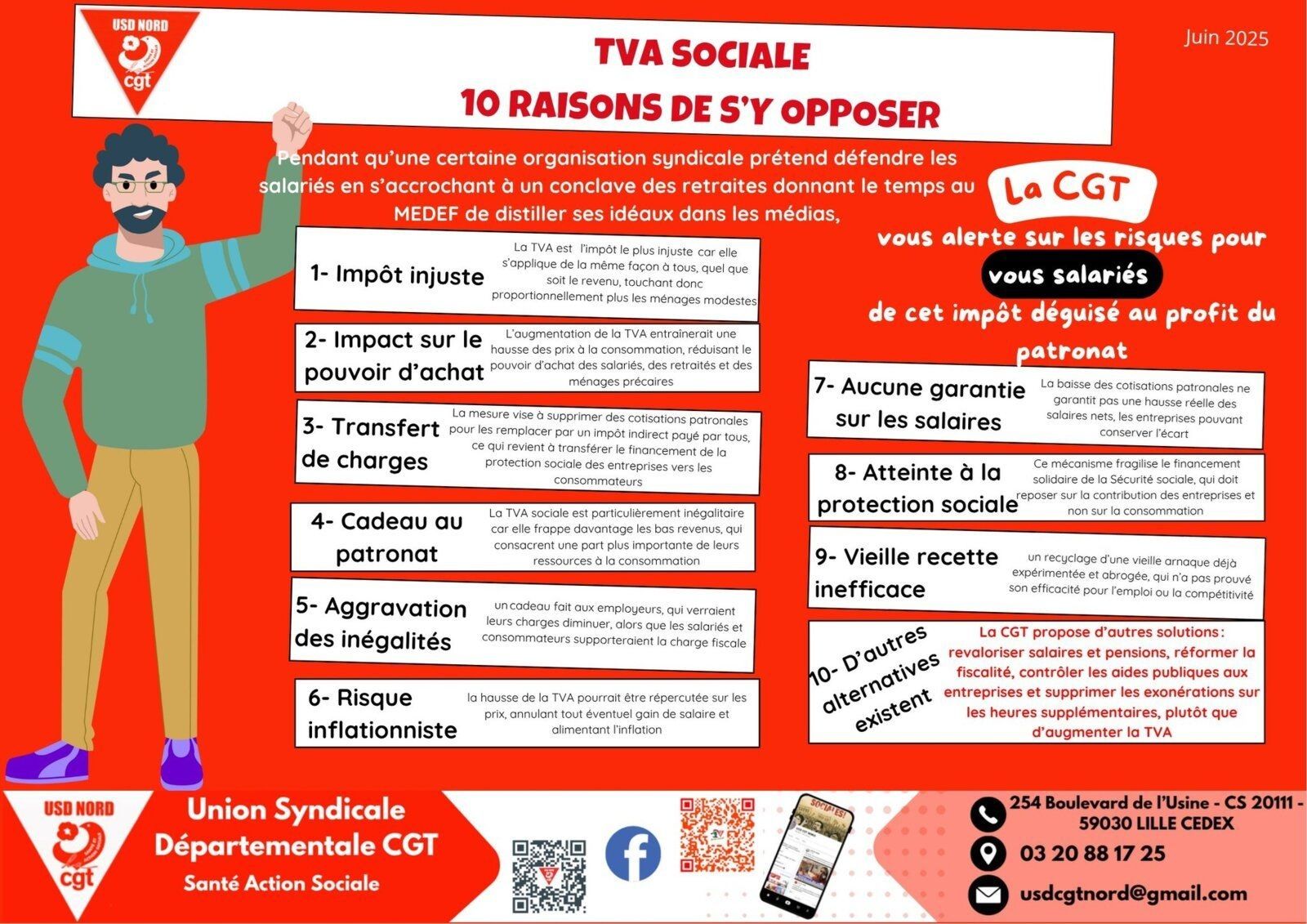 USD NORD
cgt

TVA SOCIALE
10 RAISONS DE S'Y OPPOSER

Juin 2025

Pendant qu'une certaine organisation syndicale prétend défendre les salariés en s'accrochant à un conclave des retraites donnant le temps au MEDEF de distiller ses idéaux dans les médias,

La CGT
vous alerte sur les risques pour
vous salariés
de cet impôt déguisé au profit du patronat

1- Impôt injuste
La TVA est l'impôt le plus injuste car elle s'applique de la même façon à tous, quel que soit le revenu, touchant donc proportionnellement plus les ménages modestes

2- Impact sur le pouvoir d'achat
L'augmentation de la TVA entraînerait une hausse des prix à la consommation, réduisant le pouvoir d'achat des salariés, des retraités et des ménages précaires

3- Transfert de charges
La mesure vise à supprimer des cotisations patronales pour les remplacer par un impôt indirect payé par tous, ce qui revient à transférer le financement de la protection sociale des entreprises vers les consommateurs

4- Cadeau au patronat
La TVA sociale est particulièrement inégalitaire car elle frappe davantage les bas revenus, qui consacrent une part plus importante de leurs ressources à la consommation

5- Aggravation des inégalités
un cadeau fait aux employeurs, qui verraient leurs charges diminuer, alors que les salariés et consommateurs supporteraient la charge fiscale

6- Risque inflationniste
la hausse de la TVA pourrait être répercutée sur les prix, annulant tout éventuel gain de salaire et alimentant l'inflation

7- Aucune garantie sur les salaires
La baisse des cotisations patronales ne garantit pas une hausse réelle des salaires nets, les entreprises pouvant conserver l'écart

8- Atteinte à la protection sociale
Ce mécanisme fragilise le financement solidaire de la Sécurité sociale, qui doit reposer sur la contribution des entreprises et non sur la consommation

9- Vieille recette inefficace
un recyclage d'une vieille arnaque déjà expérimentée et abrogée, qui n'a pas prouvé son efficacité pour l'emploi ou la compétitivité

10- D'autres alternatives existent
La CGT propose d'autres solutions : revaloriser salaires et pensions, réformer la fiscalité, contrôler les aides publiques aux entreprises et supprimer les exonérations sur les heures supplémentaires, plutôt que d'augmenter la TVA

USD NORD
cgt
Union Syndicale Départementale CGT
Santé Action Sociale

254 Boulevard de l'Usine - CS 20111 - 59030 LILLE CEDEX
03 20 88 17 25
usdcgtnord@gmail.com